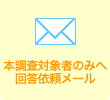 本調査対象者のみへ
回答依頼メール